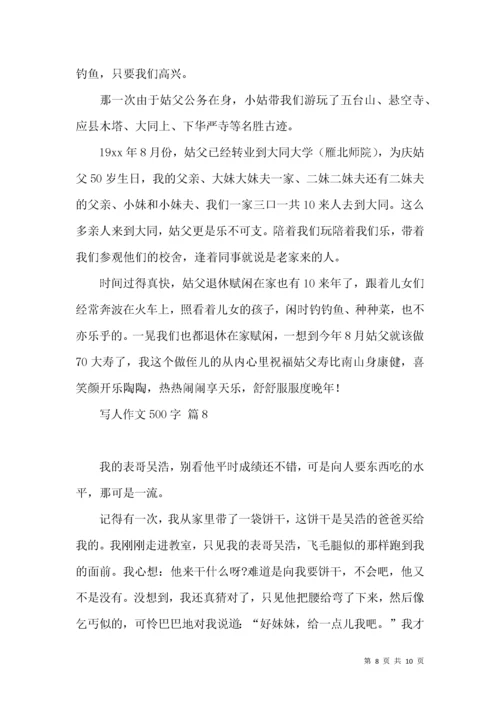 钓鱼，只要我们高兴。

那一次由于姑父公务在身，小姑带我们游玩了五台山、悬空寺、应县木塔、大同上、下华严寺等名胜古迹。

19xx 年 8 月份，姑父已经转业到大同大学（雁北师院），为庆姑父 50 岁生日，我的父亲、大妹大妹夫一家、二妹二妹夫还有二妹夫的父亲、小妹和小妹夫、我们一家三口一共 10 来人去到大同。这么多亲人来到大同，姑父更是乐不可支。陪着我们玩陪着我们乐，带着我们参观他们的校舍，逢着同事就说是老家来的人。

时间过得真快，姑父退休赋闲在家也有 10 来年了，跟着儿女们经常奔波在火车上，照看着儿女的孩子，闲时钓钓鱼、种种菜，也不亦乐乎的。一晃我们也都退休在家赋闲，一想到今年 8 月姑父就该做 70 大寿了，我这个做侄儿的从内心里祝福姑父寿比南山身康健，喜笑颜开乐陶陶，热热闹闹享天乐，舒舒服服度晚年！

写人作文 500 字 篇 8

我的表哥吴浩，别看他平时成绩还不错，可是向人要东西吃的水平，那可是一流。

记得有一次，我从家里带了一袋饼干，这饼干是吴浩的爸爸买给我的。我刚刚走进教室，只见我的表哥吴浩，飞毛腿似的那样跑到我的面前。我心想：他来干什么呀?难道是向我要饼干，不会吧，他又不是没有。没想到，我还真猜对了，只见他把腰给弯了下来，然后像乞丐似的，可怜巴巴地对我说道：“好妹妹，给一点儿我吧。”我才

第 8 页 共 10 页